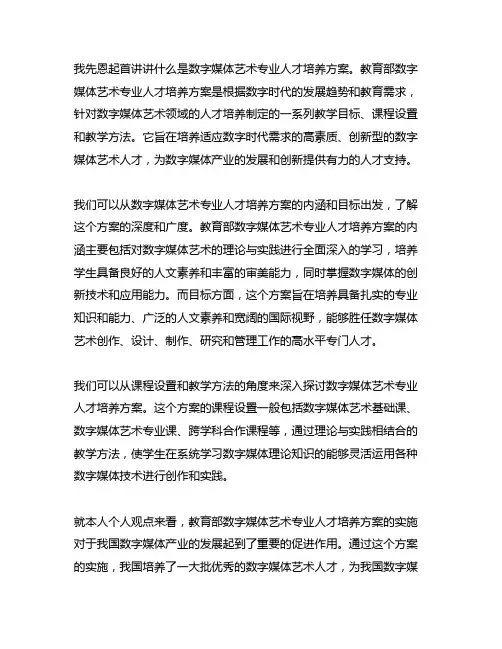 我先恩起首讲讲什么是数字媒体艺术专业人才培养方案。教育部数字媒体艺术专业人才培养方案是根据数字时代的发展趋势和教育需求，针对数字媒体艺术领域的人才培养制定的一系列教学目标、课程设置和教学方法。它旨在培养适应数字时代需求的高素质、创新型的数字媒体艺术人才，为数字媒体产业的发展和创新提供有力的人才支持。

我们可以从数字媒体艺术专业人才培养方案的内涵和目标出发，了解这个方案的深度和广度。教育部数字媒体艺术专业人才培养方案的内涵主要包括对数字媒体艺术的理论与实践进行全面深入的学习，培养学生具备良好的人文素养和丰富的审美能力，同时掌握数字媒体的创新技术和应用能力。而目标方面，这个方案旨在培养具备扎实的专业知识和能力、广泛的人文素养和宽阔的国际视野，能够胜任数字媒体艺术创作、设计、制作、研究和管理工作的高水平专门人才。

我们可以从课程设置和教学方法的角度来深入探讨数字媒体艺术专业人才培养方案。这个方案的课程设置一般包括数字媒体艺术基础课、数字媒体艺术专业课、跨学科合作课程等，通过理论与实践相结合的教学方法，使学生在系统学习数字媒体理论知识的能够灵活运用各种数字媒体技术进行创作和实践。

就本人个人观点来看，教育部数字媒体艺术专业人才培养方案的实施对于我国数字媒体产业的发展起到了重要的促进作用。通过这个方案的实施，我国培养了一大批优秀的数字媒体艺术人才，为我国数字媒